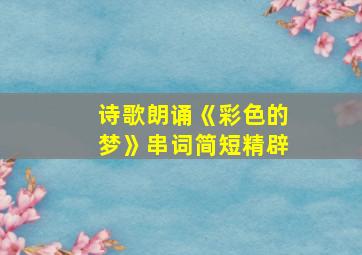 诗歌朗诵《彩色的梦》串词简短精辟